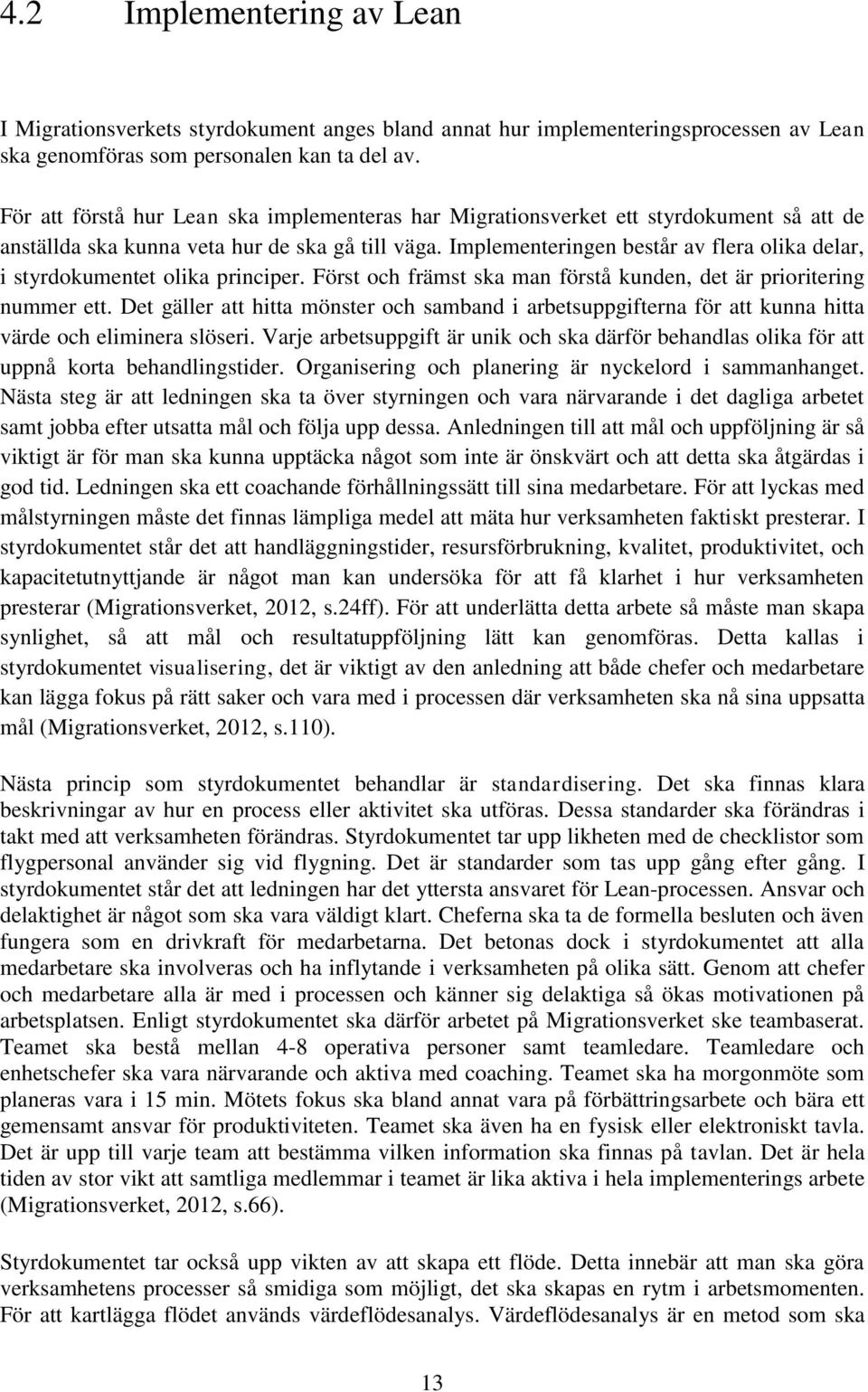 4.2 Implementering av Lean

I Migrationsverkets styrdokument anges bland annat hur implementeringsprocessen av Lean ska genomföras som personalen kan ta del av.

För att förstå hur Lean ska implementeras har Migrationsverket ett styrdokument så att de anställda ska kunna veta hur de ska gå till väga. Implementeringen består av flera olika delar, i styrdokumentet olika principer. Först och främst ska man förstå kunden, det är prioritering nummer ett. Det gäller att hitta mönster och samband i arbetsuppgifterna för att kunna hitta värde och eliminera slöseri. Varje arbetsuppgift är unik och ska därför behandlas olika för att uppnå korta behandlingstider. Organisering och planering är nyckelord i sammanhanget. Nästa steg är att ledningen ska ta över styrningen och vara närvarande i det dagliga arbetet samt jobba efter utsatta mål och följa upp dessa. Anledningen till att mål och uppföljning är så viktigt är för man ska kunna upptäcka något som inte är önskvärt och att detta ska åtgärdas i god tid. Ledningen ska ett coachande förhållningssätt till sina medarbetare. För att lyckas med målstyrningen måste det finnas lämpliga medel att mäta hur verksamheten faktiskt presterar. I styrdokumentet står det att handläggningstider, resursförbrukning, kvalitet, produktivitet, och kapacitetutnyttjande är något man kan undersöka för att få klarhet i hur verksamheten presterar (Migrationsverket, 2012, s.24ff). För att underlätta detta arbete så måste man skapa synlighet, så att mål och resultatuppföljning lätt kan genomföras. Detta kallas i styrdokumentet visualisering, det är viktigt av den anledning att både chefer och medarbetare kan lägga fokus på rätt saker och vara med i processen där verksamheten ska nå sina uppsatta mål (Migrationsverket, 2012, s.110).

Nästa princip som styrdokumentet behandlar är standardisering. Det ska finnas klara beskrivningar av hur en process eller aktivitet ska utföras. Dessa standarder ska förändras i takt med att verksamheten förändras. Styrdokumentet tar upp likheten med de checklistor som flygpersonal använder sig vid flygning. Det är standarder som tas upp gång efter gång. I styrdokumentet står det att ledningen har det yttersta ansvaret för Lean-processen. Ansvar och delaktighet är något som ska vara väldigt klart. Cheferna ska ta de formella besluten och även fungera som en drivkraft för medarbetarna. Det betonas dock i styrdokumentet att alla medarbetare ska involveras och ha inflytande i verksamheten på olika sätt. Genom att chefer och medarbetare alla är med i processen och känner sig delaktiga så ökas motivationen på arbetsplatsen. Enligt styrdokumentet ska därför arbetet på Migrationsverket ske teambaserat. Teamet ska bestå mellan 4-8 operativa personer samt teamledare. Teamledare och enhetschefer ska vara närvarande och aktiva med coaching. Teamet ska ha morgonmöte som planeras vara i 15 min. Mötets fokus ska bland annat vara på förbättringsarbete och bära ett gemensamt ansvar för produktiviteten. Teamet ska även ha en fysisk eller elektronisk tavla. Det är upp till varje team att bestämma vilken information ska finnas på tavlan. Det är hela tiden av stor vikt att samtliga medlemmar i teamet är lika aktiva i hela implementerings arbete (Migrationsverket, 2012, s.66).

Styrdokumentet tar också upp vikten av att skapa ett flöde. Detta innebär att man ska göra verksamhetens processer så smidiga som möjligt, det ska skapas en rytm i arbetsmomenten. För att kartlägga flödet används värdeflödesanalys. Värdeflödesanalys är en metod som ska

13